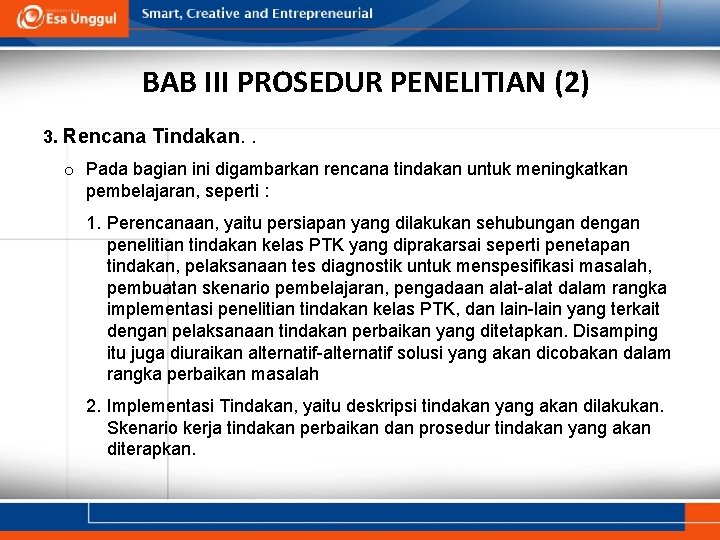 Esa Unggul

Smart, Creative and Entrepreneurial

BAB III PROSEDUR PENELITIAN (2)

3. Rencana Tindakan. .

o Pada bagian ini digambarkan rencana tindakan untuk meningkatkan pembelajaran, seperti :

1. Perencanaan, yaitu persiapan yang dilakukan sehubungan dengan penelitian tindakan kelas PTK yang diprakarsai seperti penetapan tindakan, pelaksanaan tes diagnostik untuk menspesifikasi masalah, pembuatan skenario pembelajaran, pengadaan alat-alat dalam rangka implementasi penelitian tindakan kelas PTK, dan lain-lain yang terkait dengan pelaksanaan tindakan perbaikan yang ditetapkan. Disamping itu juga diuraikan alternatif-alternatif solusi yang akan dicobakan dalam rangka perbaikan masalah

2. Implementasi Tindakan, yaitu deskripsi tindakan yang akan dilakukan. Skenario kerja tindakan perbaikan dan prosedur tindakan yang akan diterapkan.